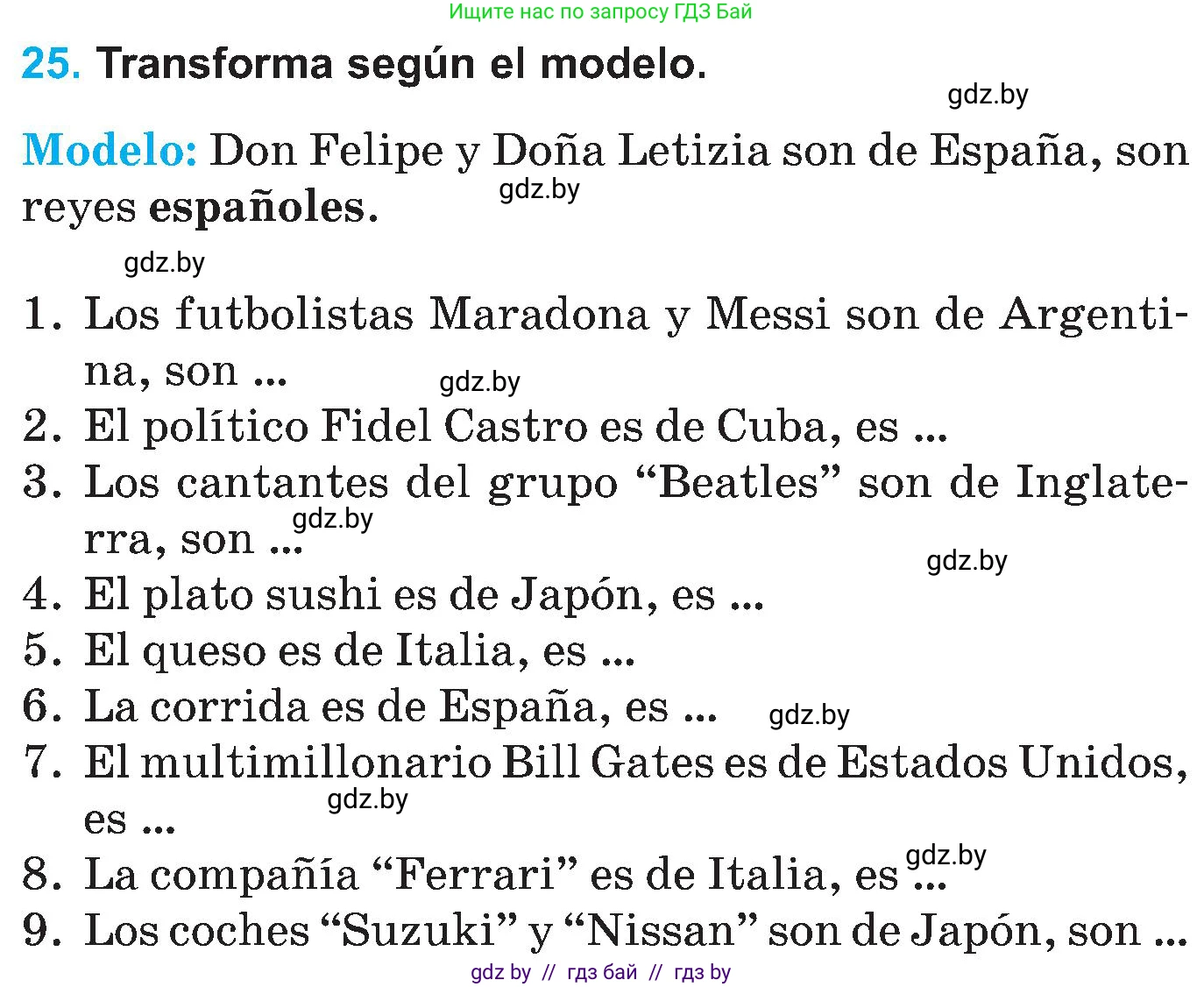 Ищите нас по запросу ГДЗ Бай

25. Transforma según el modelo.

gdz.by

Modelo: Don Felipe y Doña Letizia son de España, son reyes españoles.

gdz.by

gdz.by

1. Los futbolistas Maradona y Messi son de Argentina, son ...
gdz.by
2. El político Fidel Castro es de Cuba, es ...
3. Los cantantes del grupo “Beatles” son de Inglaterra, son ...
gdz.by
gdz.by
4. El plato sushi es de Japón, es ...
5. El queso es de Italia, es ...
6. La corrida es de España, es ...
gdz.by
7. El multimillonario Bill Gates es de Estados Unidos, es ...
gdz.by
8. La compañía “Ferrari” es de Italia, es ...
gdz.by
9. Los coches “Suzuki” y “Nissan” son de Japón, son ...

gdz by // гдз бай // гдз by